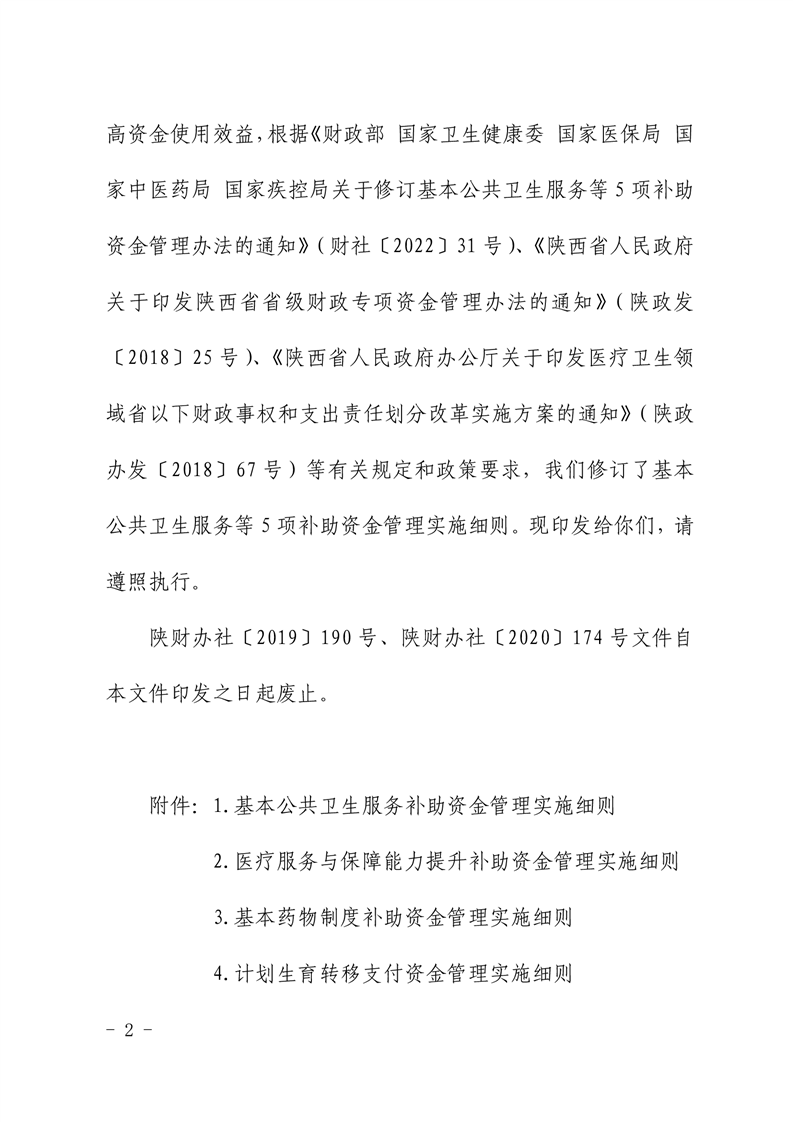 高资金使用效益，根据《财政部 国家卫生健康委 国家医保局 国家中医药局 国家疾控局关于修订基本公共卫生服务等 5 项补助资金管理办法的通知》（财社〔2022〕31 号）、《陕西省人民政府关于印发陕西省省级财政专项资金管理办法的通知》（陕政发〔2018〕25 号）、《陕西省人民政府办公厅关于印发医疗卫生领域省以下财政事权和支出责任划分改革实施方案的通知》（陕政办发〔2018〕67 号）等有关规定和政策要求，我们修订了基本公共卫生服务等 5 项补助资金管理实施细则。现印发给你们，请遵照执行。

陕财办社〔2019〕190 号、陕财办社〔2020〕174 号文件自本文件印发之日起废止。

附件：1. 基本公共卫生服务补助资金管理实施细则

2. 医疗服务与保障能力提升补助资金管理实施细则

3. 基本药物制度补助资金管理实施细则

4. 计划生育转移支付资金管理实施细则

－ 2 －